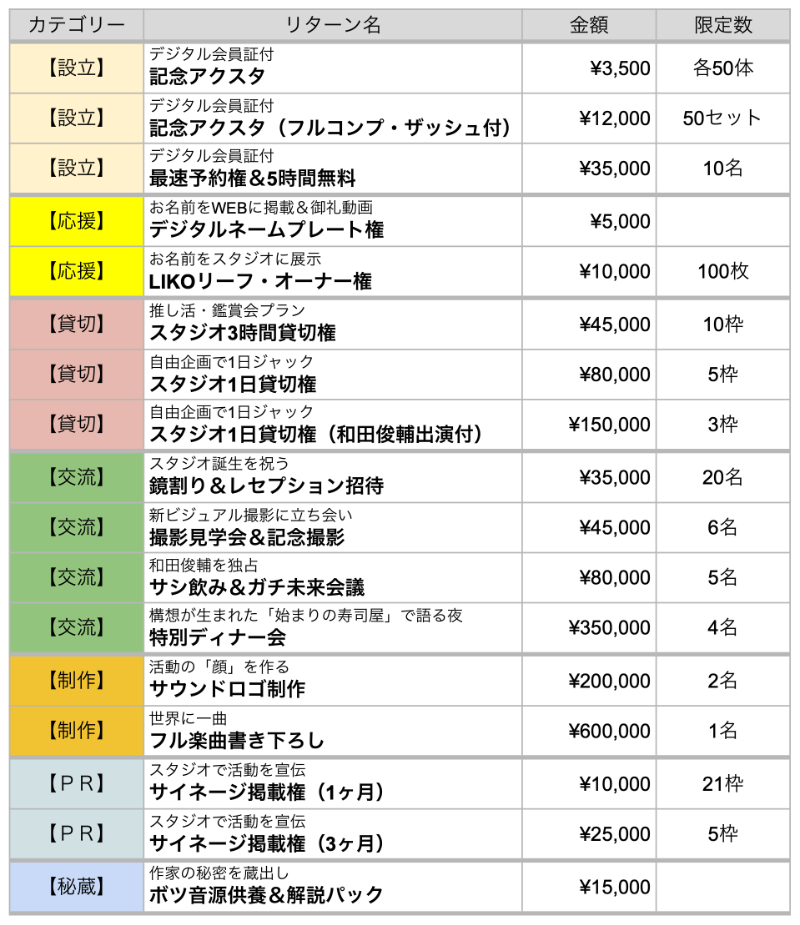 | カテゴリー | リターン名 | 金額 | 限定数 |
|---|---|---|---|
| 【設立】 | デジタル会員証付 記念アクスタ | ¥3,500 | 各50体 |
| 【設立】 | デジタル会員証付 記念アクスタ（フルコンプ・ザッシュ付） | ¥12,000 | 50セット |
| 【設立】 | デジタル会員証付 最速予約権＆5時間無料 | ¥35,000 | 10名 |
| 【応援】 | お名前をWEBに掲載＆御礼動画 デジタルネームプレート権 | ¥5,000 | |
| 【応援】 | お名前をスタジオに展示 LIKOリーフ・オーナー権 | ¥10,000 | 100枚 |
| 【貸切】 | 推し活・鑑賞会プラン スタジオ3時間貸切権 | ¥45,000 | 10枠 |
| 【貸切】 | 自由企画で1日ジャック スタジオ1日貸切権 | ¥80,000 | 5枠 |
| 【貸切】 | 自由企画で1日ジャック スタジオ1日貸切権（和田俊輔出演付） | ¥150,000 | 3枠 |
| 【交流】 | スタジオ誕生を祝う 鏡割り＆レセプション招待 | ¥35,000 | 20名 |
| 【交流】 | 新ビジュアル撮影に立ち会い 撮影見学会＆記念撮影 | ¥45,000 | 6名 |
| 【交流】 | 和田俊輔を独占 サシ飲み＆ガチ未来会議 | ¥80,000 | 5名 |
| 【交流】 | 構想が生まれた「始まりの寿司屋」で語る夜 特別ディナー会 | ¥350,000 | 4名 |
| 【制作】 | 活動の「顔」を作る サウンドロゴ制作 | ¥200,000 | 2名 |
| 【制作】 | 世界に一曲 フル楽曲書き下ろし | ¥600,000 | 1名 |
| 【ＰＲ】 | スタジオで活動を宣伝 サイネージ掲載権（1ヶ月） | ¥10,000 | 21枠 |
| 【ＰＲ】 | スタジオで活動を宣伝 サイネージ掲載権（3ヶ月） | ¥25,000 | 5枠 |
| 【秘蔵】 | 作家の秘密を蔵出し ボツ音源供養＆解説パック | ¥15,000 | |